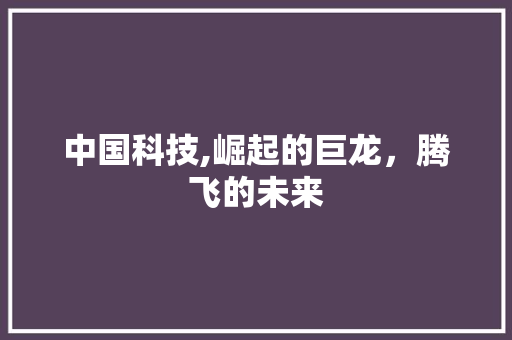 中国科技,崛起的巨龙，腾飞的未来